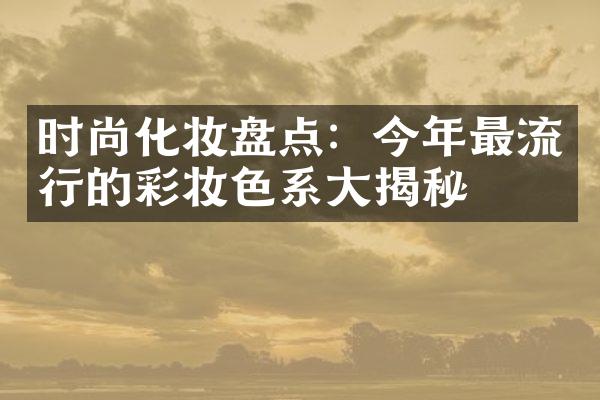 时尚化妆盘点：今年最流行的彩妆色系大揭秘